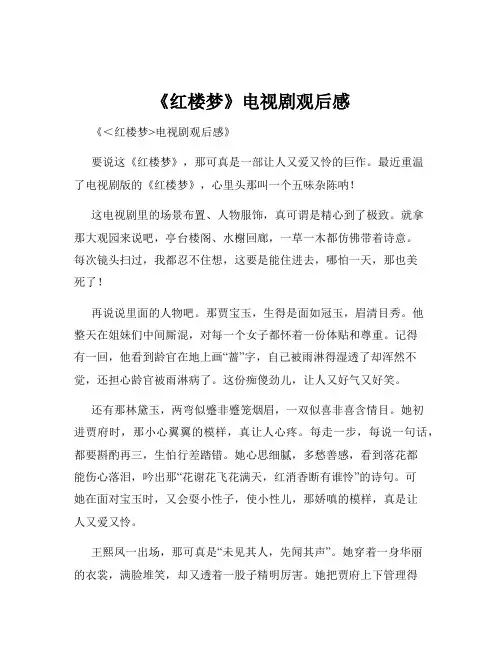 《红楼梦》电视剧观后感

《<红楼梦>电视剧观后感》

要说这《红楼梦》，那可真是一部让人又爱又怜的巨作。最近重温了电视剧版的《红楼梦》，心里头那叫一个五味杂陈呐！

这电视剧里的场景布置、人物服饰，真可谓是精心到了极致。就拿那大观园来说吧，亭台楼阁、水榭回廊，一草一木都仿佛带着诗意。每次镜头扫过，我都忍不住想，这要是能住进去，哪怕一天，那也美死了！

再说说里面的人物吧。那贾宝玉，生得是面如冠玉，眉清目秀。他整天在姐妹们中间厮混，对每一个女子都怀着一份体贴和尊重。记得有一回，他看到龄官在地上画“蔷”字，自己被雨淋得湿透了却浑然不觉，还担心龄官被雨淋病了。这份痴傻劲儿，让人又好气又好笑。

还有那林黛玉，两弯似蹙非蹙笼烟眉，一双似喜非喜含情目。她初进贾府时，那小心翼翼的模样，真让人心疼。每走一步，每说一句话，都要斟酌再三，生怕行差踏错。她心思细腻，多愁善感，看到落花都能伤心落泪，吟出那“花谢花飞花满天，红消香断有谁怜”的诗句。可她在面对宝玉时，又会耍小性子，使小性儿，那娇嗔的模样，真是让人又爱又怜。

王熙凤一出场，那可真是“未见其人，先闻其声”。她穿着一身华丽的衣裳，满脸堆笑，却又透着一股子精明厉害。她把贾府上下管理得